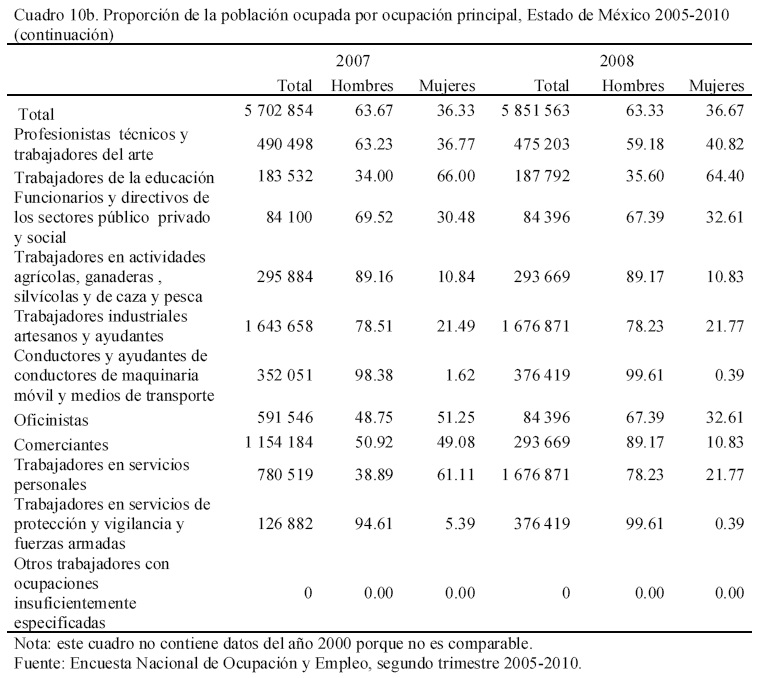 Cuadro 10b. Proporción de la población ocupada por ocupación principal, Estado de México 2005-2010 (continuación)

| | 2007 | | | 2008 | | |
|---|---|---|---|---|---|---|
| | Total | Hombres | Mujeres | Total | Hombres | Mujeres |
| Total | 5 702 854 | 63.67 | 36.33 | 5 851 563 | 63.33 | 36.67 |
| Profesionistas técnicos y trabajadores del arte | 490 498 | 63.23 | 36.77 | 475 203 | 59.18 | 40.82 |
| Trabajadores de la educación | 183 532 | 34.00 | 66.00 | 187 792 | 35.60 | 64.40 |
| Funcionarios y directivos de los sectores público privado y social | 84 100 | 69.52 | 30.48 | 84 396 | 67.39 | 32.61 |
| Trabajadores en actividades agrícolas, ganaderas , silvícolas y de caza y pesca | 295 884 | 89.16 | 10.84 | 293 669 | 89.17 | 10.83 |
| Trabajadores industriales artesanos y ayudantes | 1 643 658 | 78.51 | 21.49 | 1 676 871 | 78.23 | 21.77 |
| Conductores y ayudantes de conductores de maquinaria móvil y medios de transporte | 352 051 | 98.38 | 1.62 | 376 419 | 99.61 | 0.39 |
| Oficinistas | 591 546 | 48.75 | 51.25 | 84 396 | 67.39 | 32.61 |
| Comerciantes | 1 154 184 | 50.92 | 49.08 | 293 669 | 89.17 | 10.83 |
| Trabajadores en servicios personales | 780 519 | 38.89 | 61.11 | 1 676 871 | 78.23 | 21.77 |
| Trabajadores en servicios de protección y vigilancia y fuerzas armadas | 126 882 | 94.61 | 5.39 | 376 419 | 99.61 | 0.39 |
| Otros trabajadores con ocupaciones insuficientemente especificadas | 0 | 0.00 | 0.00 | 0 | 0.00 | 0.00 |

Nota: este cuadro no contiene datos del año 2000 porque no es comparable.
Fuente: Encuesta Nacional de Ocupación y Empleo, segundo trimestre 2005-2010.